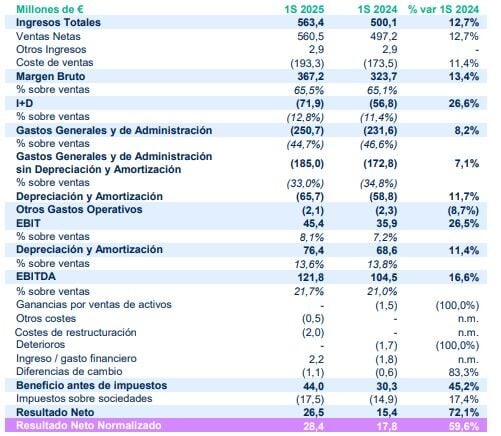 | Millones de € | 1S 2025 | 1S 2024 | % var 1S 2024 |
|---|---|---|---|
| Ingresos Totales | 563,4 | 500,1 | 12,7% |
| Ventas Netas | 560,5 | 497,2 | 12,7% |
| Otros Ingresos | 2,9 | 2,9 | - |
| Coste de ventas | (193,3) | (173,5) | 11,4% |
| Margen Bruto | 367,2 | 323,7 | 13,4% |
| % sobre ventas | 65,5% | 65,1% | |
| I+D | (71,9) | (56,8) | 26,6% |
| % sobre ventas | (12,8%) | (11,4%) | |
| Gastos Generales y de Administración | (250,7) | (231,6) | 8,2% |
| % sobre ventas | (44,7%) | (46,6%) | |
| Gastos Generales y de Administración sin Depreciación y Amortización | (185,0) | (172,8) | 7,1% |
| % sobre ventas | (33,0%) | (34,8%) | |
| Depreciación y Amortización | (65,7) | (58,8) | 11,7% |
| Otros Gastos Operativos | (2,1) | (2,3) | (8,7%) |
| EBIT | 45,4 | 35,9 | 26,5% |
| % sobre ventas | 8,1% | 7,2% | |
| Depreciación y Amortización | 76,4 | 68,6 | 11,4% |
| % sobre ventas | 13,6% | 13,8% | |
| EBITDA | 121,8 | 104,5 | 16,6% |
| % sobre ventas | 21,7% | 21,0% | |
| Ganancias por ventas de activos | - | (1,5) | (100,0%) |
| Otros costes | (0,5) | - | n.m. |
| Costes de restructuración | (2,0) | - | n.m. |
| Deterioros | - | (1,7) | (100,0%) |
| Ingreso / gasto financiero | 2,2 | (1,8) | n.m. |
| Diferencias de cambio | (1,1) | (0,6) | 83,3% |
| Beneficio antes de impuestos | 44,0 | 30,3 | 45,2% |
| Impuestos sobre sociedades | (17,5) | (14,9) | 17,4% |
| Resultado Neto | 26,5 | 15,4 | 72,1% |
| Resultado Neto Normalizado | 28,4 | 17,8 | 59,6% |